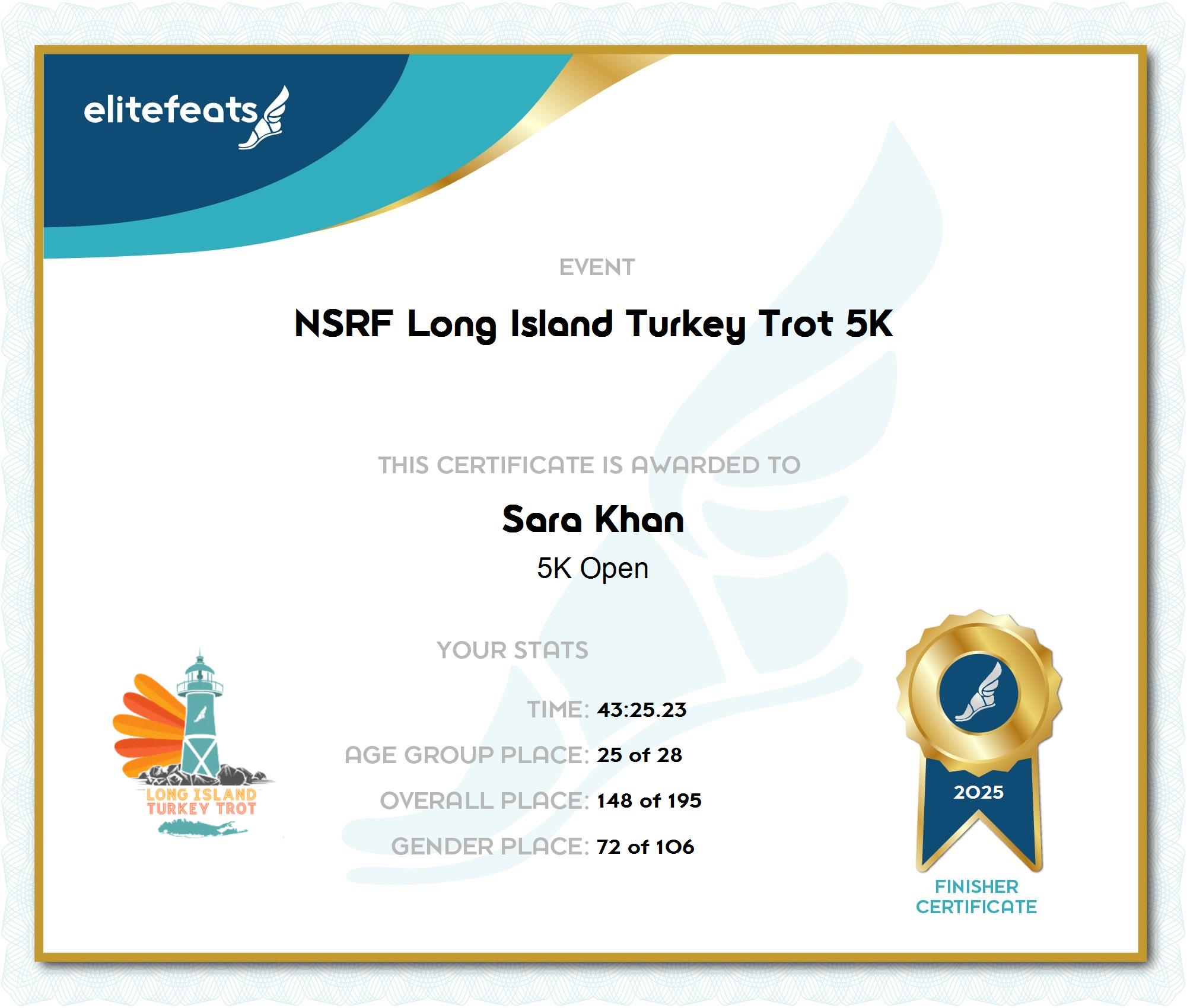 elitefeats

EVENT

NSRF Long Island Turkey Trot 5K

THIS CERTIFICATE IS AWARDED TO

Sara Khan

5K Open

YOUR STATS

TIME: 43:25.23

AGE GROUP PLACE: 25 of 28

OVERALL PLACE: 148 of 195

GENDER PLACE: 72 of 106

LONG ISLAND
TURKEY TROT

2025

FINISHER
CERTIFICATE